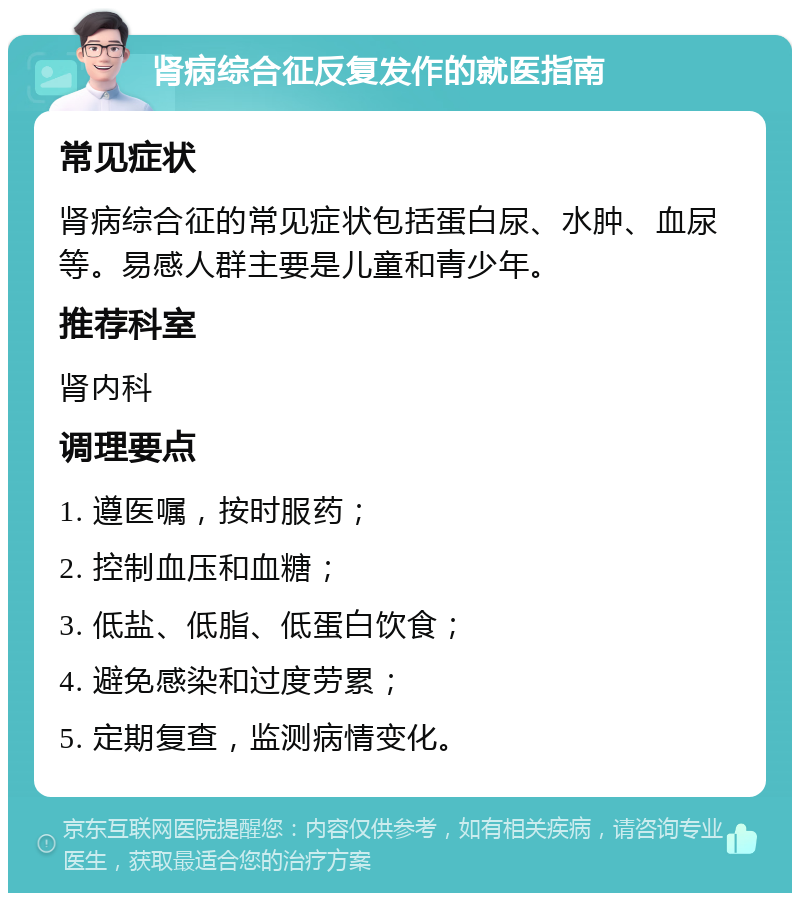 肾病综合征反复发作的就医指南

常见症状

肾病综合征的常见症状包括蛋白尿、水肿、血尿等。易感人群主要是儿童和青少年。

推荐科室

肾内科

调理要点

1. 遵医嘱，按时服药；

2. 控制血压和血糖；

3. 低盐、低脂、低蛋白饮食；

4. 避免感染和过度劳累；

5. 定期复查，监测病情变化。

京东互联网医院提醒您：内容仅供参考，如有相关疾病，请咨询专业医生，获取最适合您的治疗方案